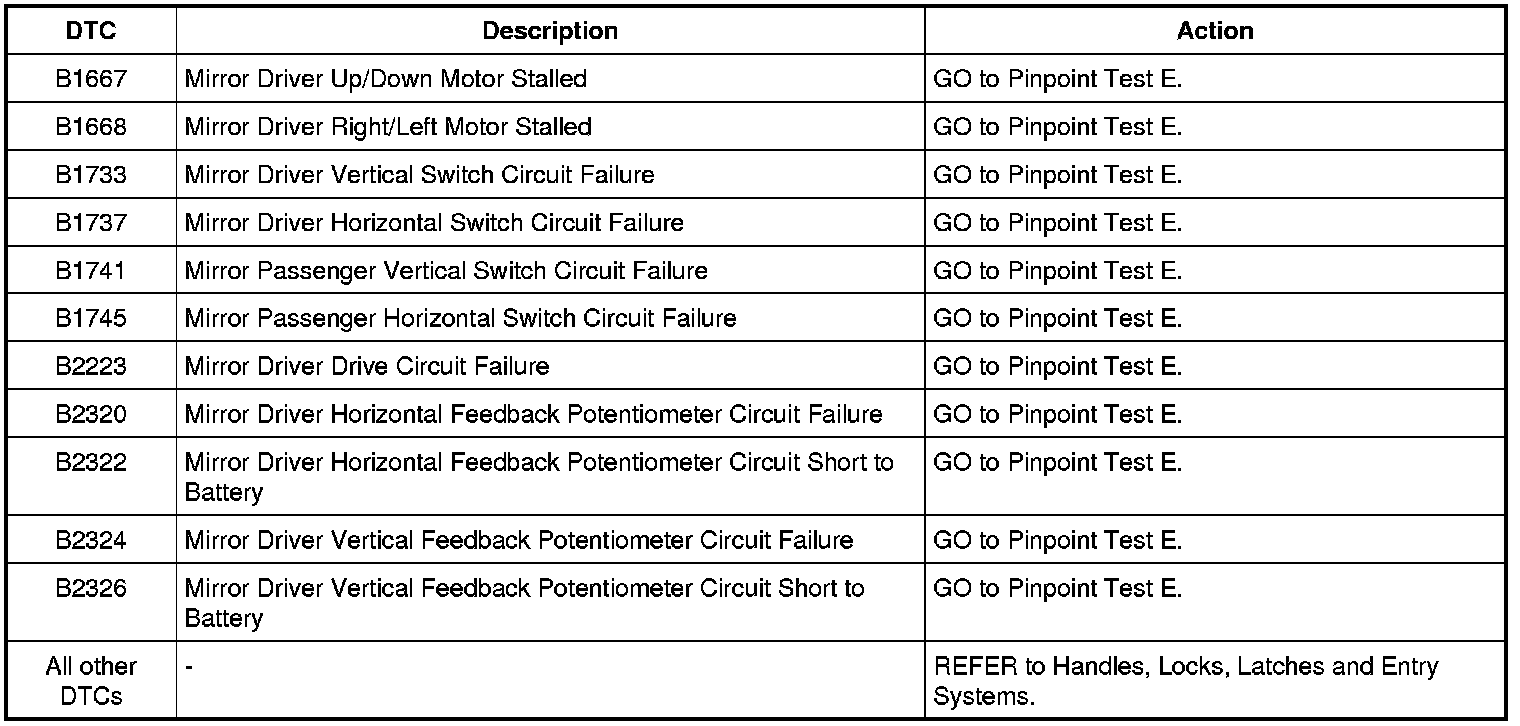 | DTC | Description | Action |
|---|---|---|
| B1667 | Mirror Driver Up/Down Motor Stalled | GO to Pinpoint Test E. |
| B1668 | Mirror Driver Right/Left Motor Stalled | GO to Pinpoint Test E. |
| B1733 | Mirror Driver Vertical Switch Circuit Failure | GO to Pinpoint Test E. |
| B1737 | Mirror Driver Horizontal Switch Circuit Failure | GO to Pinpoint Test E. |
| B1741 | Mirror Passenger Vertical Switch Circuit Failure | GO to Pinpoint Test E. |
| B1745 | Mirror Passenger Horizontal Switch Circuit Failure | GO to Pinpoint Test E. |
| B2223 | Mirror Driver Drive Circuit Failure | GO to Pinpoint Test E. |
| B2320 | Mirror Driver Horizontal Feedback Potentiometer Circuit Failure | GO to Pinpoint Test E. |
| B2322 | Mirror Driver Horizontal Feedback Potentiometer Circuit Short to Battery | GO to Pinpoint Test E. |
| B2324 | Mirror Driver Vertical Feedback Potentiometer Circuit Failure | GO to Pinpoint Test E. |
| B2326 | Mirror Driver Vertical Feedback Potentiometer Circuit Short to Battery | GO to Pinpoint Test E. |
| All other DTCs | - | REFER to Handles, Locks, Latches and Entry Systems. |